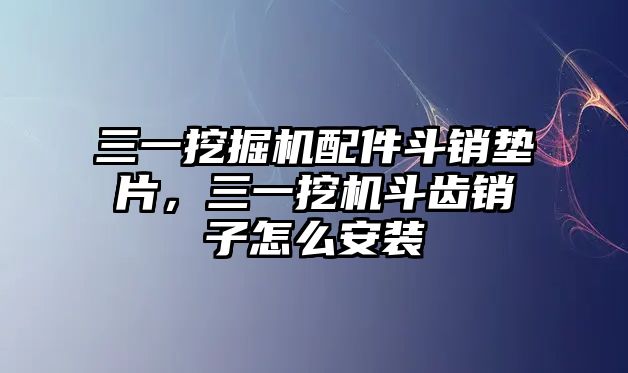 三一挖掘机配件斗销垫片，三一挖机斗齿销子怎么安装